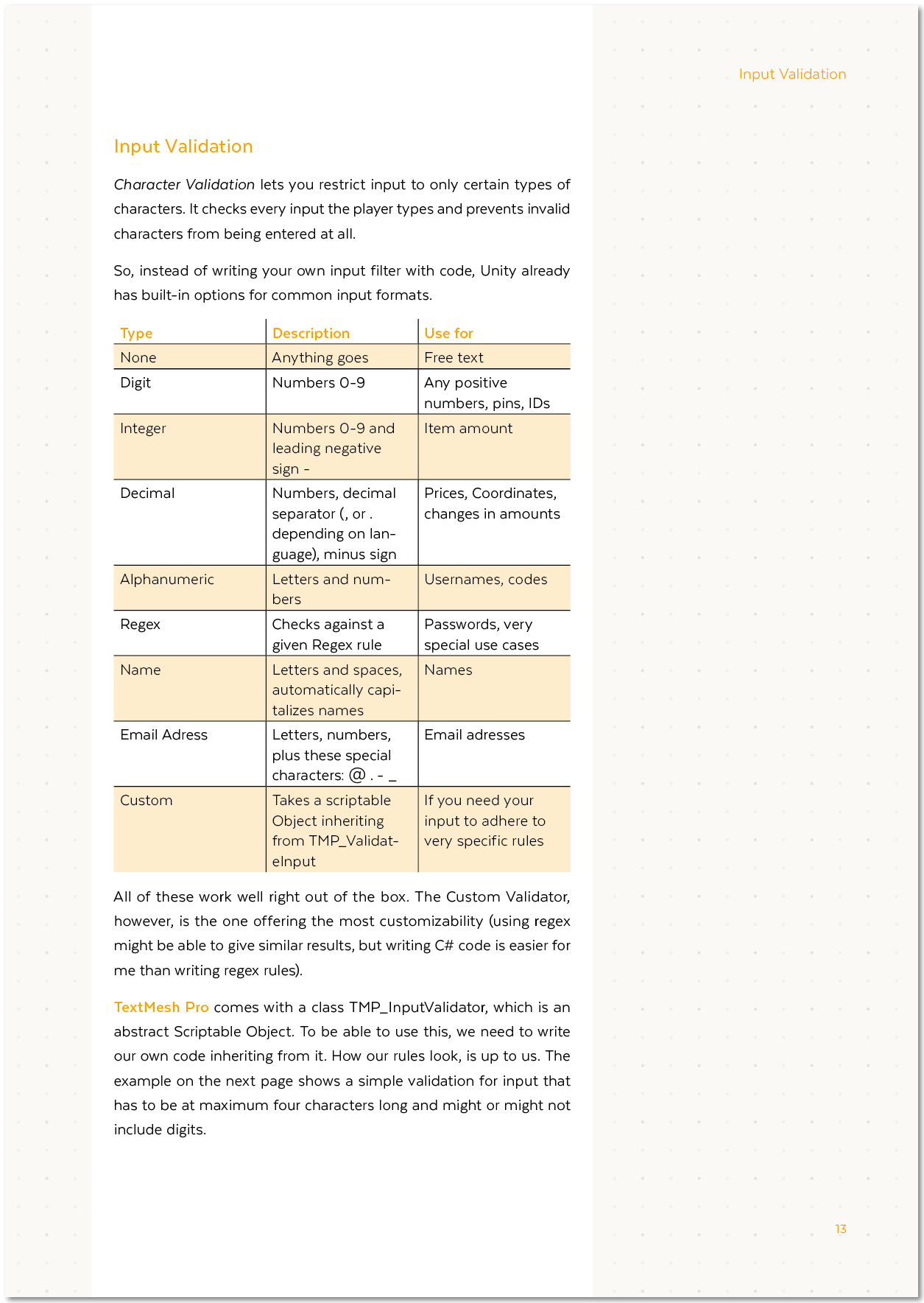 Input Validation

Input Validation

Character Validation lets you restrict input to only certain types of characters. It checks every input the player types and prevents invalid characters from being entered at all.

So, instead of writing your own input filter with code, Unity already has built-in options for common input formats.

| Type | Description | Use for |
|---|---|---|
| None | Anything goes | Free text |
| Digit | Numbers 0-9 | Any positive numbers, pins, IDs |
| Integer | Numbers 0-9 and leading negative sign - | Item amount |
| Decimal | Numbers, decimal separator (, or . depending on language), minus sign | Prices, Coordinates, changes in amounts |
| Alphanumeric | Letters and numbers | Usernames, codes |
| Regex | Checks against a given Regex rule | Passwords, very special use cases |
| Name | Letters and spaces, automatically capitalizes names | Names |
| Email Adress | Letters, numbers, plus these special characters: @ . - _ | Email adresses |
| Custom | Takes a scriptable Object inheriting from TMP_ValidateInput | If you need your input to adhere to very specific rules |

All of these work well right out of the box. The Custom Validator, however, is the one offering the most customizability (using regex might be able to give similar results, but writing C# code is easier for me than writing regex rules).

TextMesh Pro comes with a class TMP_InputValidator, which is an abstract Scriptable Object. To be able to use this, we need to write our own code inheriting from it. How our rules look, is up to us. The example on the next page shows a simple validation for input that has to be at maximum four characters long and might or might not include digits.

13